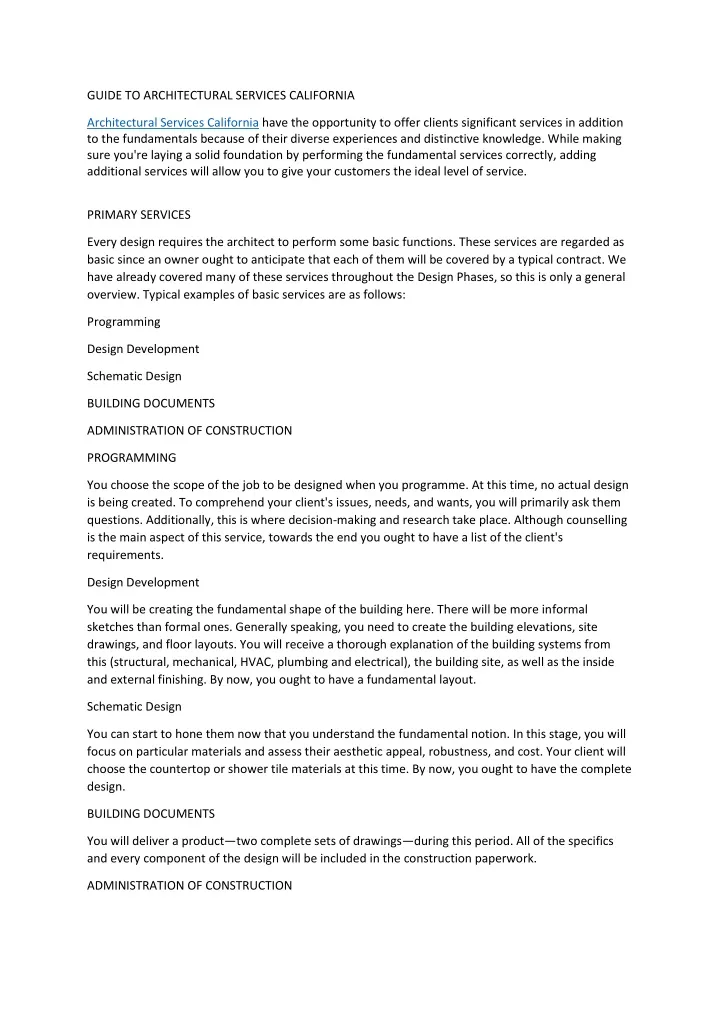 GUIDE TO ARCHITECTURAL SERVICES CALIFORNIA

Architectural Services California have the opportunity to offer clients significant services in addition to the fundamentals because of their diverse experiences and distinctive knowledge. While making sure you're laying a solid foundation by performing the fundamental services correctly, adding additional services will allow you to give your customers the ideal level of service.

PRIMARY SERVICES

Every design requires the architect to perform some basic functions. These services are regarded as basic since an owner ought to anticipate that each of them will be covered by a typical contract. We have already covered many of these services throughout the Design Phases, so this is only a general overview. Typical examples of basic services are as follows:

Programming

Design Development

Schematic Design

BUILDING DOCUMENTS

ADMINISTRATION OF CONSTRUCTION

PROGRAMMING

You choose the scope of the job to be designed when you programme. At this time, no actual design is being created. To comprehend your client's issues, needs, and wants, you will primarily ask them questions. Additionally, this is where decision-making and research take place. Although counselling is the main aspect of this service, towards the end you ought to have a list of the client's requirements.

Design Development

You will be creating the fundamental shape of the building here. There will be more informal sketches than formal ones. Generally speaking, you need to create the building elevations, site drawings, and floor layouts. You will receive a thorough explanation of the building systems from this (structural, mechanical, HVAC, plumbing and electrical), the building site, as well as the inside and external finishing. By now, you ought to have a fundamental layout.

Schematic Design

You can start to hone them now that you understand the fundamental notion. In this stage, you will focus on particular materials and assess their aesthetic appeal, robustness, and cost. Your client will choose the countertop or shower tile materials at this time. By now, you ought to have the complete design.

BUILDING DOCUMENTS

You will deliver a product—two complete sets of drawings—during this period. All of the specifics and every component of the design will be included in the construction paperwork.

ADMINISTRATION OF CONSTRUCTION